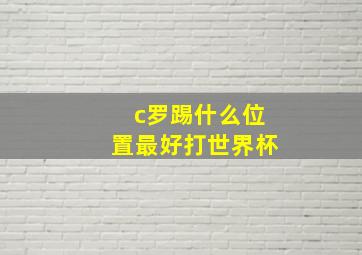 c罗踢什么位置最好打世界杯